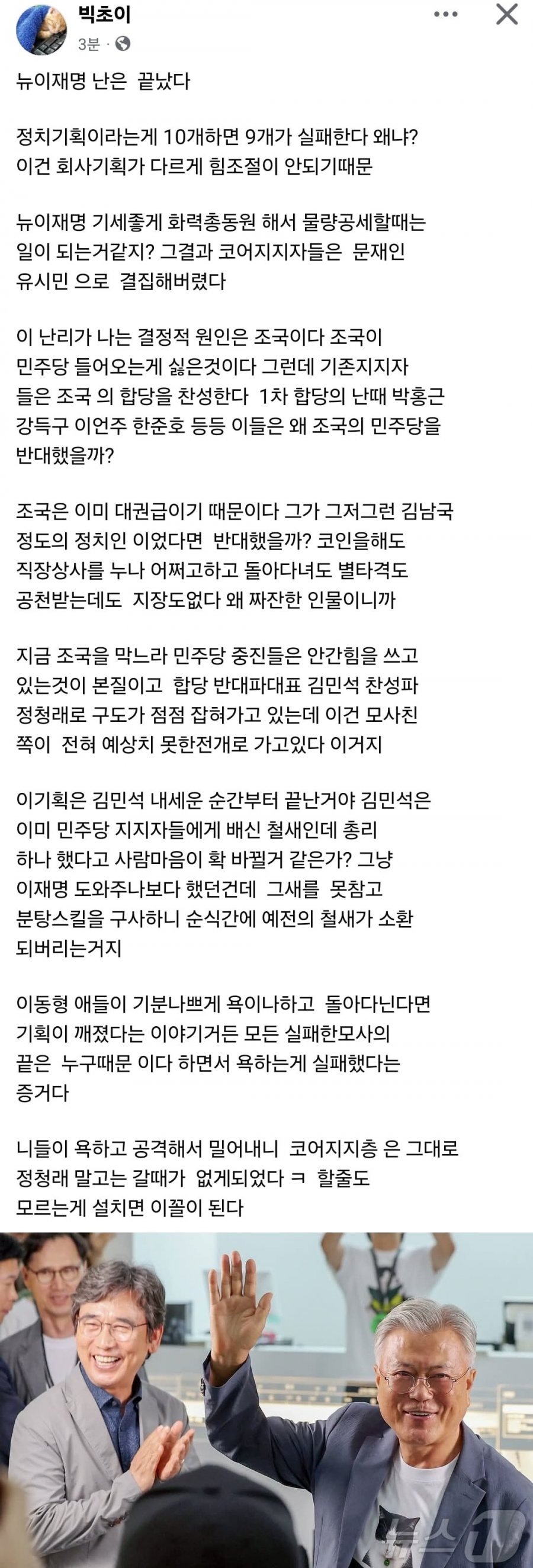 빅초이
3분 ·

뉴이재명 난은 끝났다

정치기획이라는게 10개하면 9개가 실패한다 왜냐? 이건 회사기획가 다르게 힘조절이 안되기때문

뉴이재명 기세좋게 화력총동원 해서 물량공세할때는 일이 되는거같지? 그결과 코어지지자들은 문재인 유시민 으로 결집해버렸다

이 난리가 나는 결정적 원인은 조국이다 조국이 민주당 들어오는게 싫은것이다 그런데 기존지지자 들은 조국 의 합당을 찬성한다 1차 합당의 난때 박홍근 강득구 이언주 한준호 등등 이들은 왜 조국의 민주당을 반대했을까?

조국은 이미 대권급이기 때문이다 그가 그저그런 김남국 정도의 정치인 이었다면 반대했을까? 코인을해도 직장상사를 누나 어쩌고하고 돌아다녀도 별타격도 공천받는데도 지장도없다 왜 짜잔한 인물이니까

지금 조국을 막느라 민주당 중진들은 안간힘을 쓰고 있는것이 본질이고 합당 반대파대표 김민석 찬성파 정청래로 구도가 점점 잡혀가고 있는데 이건 모사친 쪽이 전혀 예상치 못한전개로 가고있다 이거지

이기획은 김민석 내세운 순간부터 끝난거야 김민석은 이미 민주당 지지자들에게 배신 철새인데 총리 하나 했다고 사람마음이 확 바뀔거 같은가? 그냥 이재명 도와주나보다 했던건데 그새를 못참고 분탕스킬을 구사하니 순식간에 예전의 철새가 소환 되버리는거지

이동형 애들이 기분나쁘게 욕이나하고 돌아다닌다면 기획이 깨졌다는 이야기거든 모든 실패한모사의 끝은 누구때문 이다 하면서 욕하는게 실패했다는 증거다

니들이 욕하고 공격해서 밀어내니 코어지지층 은 그대로 정청래 말고는 갈때가 없게되었다 ㅋ 할줄도 모르는게 설치면 이꼴이 된다

뉴스1